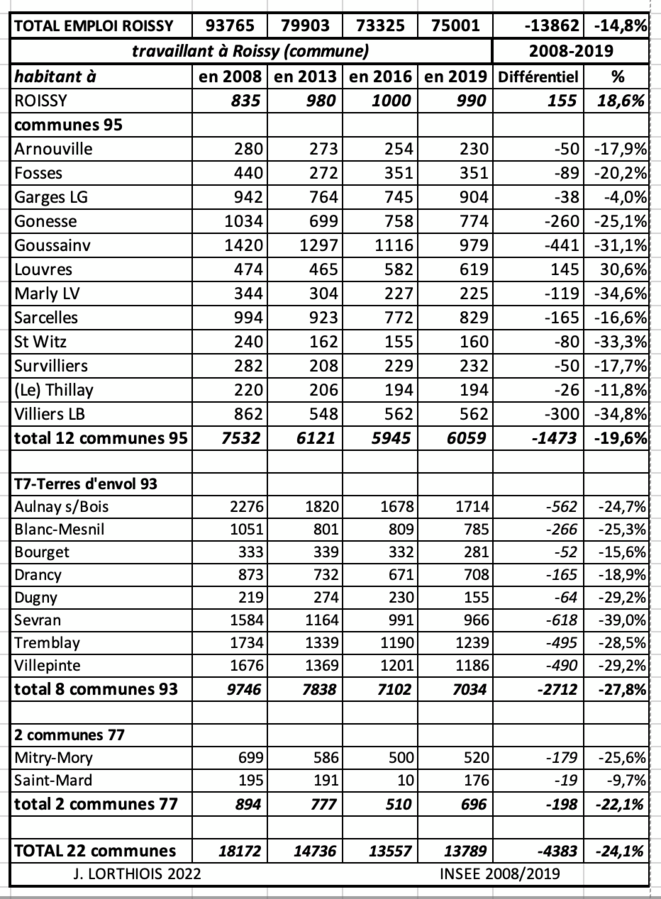 | TOTAL EMPLOI ROISSY | 93765 | 79903 | 73325 | 75001 | -13862 | -14,8% |
|---|---|---|---|---|---|---|
| travaillant à Roissy (commune) | | | | | 2008-2019 | |
| habitant à | en 2008 | en 2013 | en 2016 | en 2019 | Différentiel | % |
| ROISSY | 835 | 980 | 1000 | 990 | 155 | 18,6% |
| communes 95 | | | | | | |
| Arnouville | 280 | 273 | 254 | 230 | -50 | -17,9% |
| Fosses | 440 | 272 | 351 | 351 | -89 | -20,2% |
| Garges LG | 942 | 764 | 745 | 904 | -38 | -4,0% |
| Gonesse | 1034 | 699 | 758 | 774 | -260 | -25,1% |
| Goussainv | 1420 | 1297 | 1116 | 979 | -441 | -31,1% |
| Louvres | 474 | 465 | 582 | 619 | 145 | 30,6% |
| Marly LV | 344 | 304 | 227 | 225 | -119 | -34,6% |
| Sarcelles | 994 | 923 | 772 | 829 | -165 | -16,6% |
| St Witz | 240 | 162 | 155 | 160 | -80 | -33,3% |
| Survilliers | 282 | 208 | 229 | 232 | -50 | -17,7% |
| (Le) Thillay | 220 | 206 | 194 | 194 | -26 | -11,8% |
| Villiers LB | 862 | 548 | 562 | 562 | -300 | -34,8% |
| total 12 communes 95 | 7532 | 6121 | 5945 | 6059 | -1473 | -19,6% |
| | | | | | | |
| T7-Terres d'envol 93 | | | | | | |
| Aulnay s/Bois | 2276 | 1820 | 1678 | 1714 | -562 | -24,7% |
| Blanc-Mesnil | 1051 | 801 | 809 | 785 | -266 | -25,3% |
| Bourget | 333 | 339 | 332 | 281 | -52 | -15,6% |
| Drancy | 873 | 732 | 671 | 708 | -165 | -18,9% |
| Dugny | 219 | 274 | 230 | 155 | -64 | -29,2% |
| Sevran | 1584 | 1164 | 991 | 966 | -618 | -39,0% |
| Tremblay | 1734 | 1339 | 1190 | 1239 | -495 | -28,5% |
| Villepinte | 1676 | 1369 | 1201 | 1186 | -490 | -29,2% |
| total 8 communes 93 | 9746 | 7838 | 7102 | 7034 | -2712 | -27,8% |
| | | | | | | |
| 2 communes 77 | | | | | | |
| Mitry-Mory | 699 | 586 | 500 | 520 | -179 | -25,6% |
| Saint-Mard | 195 | 191 | 10 | 176 | -19 | -9,7% |
| total 2 communes 77 | 894 | 777 | 510 | 696 | -198 | -22,1% |
| | | | | | | |
| TOTAL 22 communes | 18172 | 14736 | 13557 | 13789 | -4383 | -24,1% |

J. LORTHIOIS 2022 INSEE 2008/2019